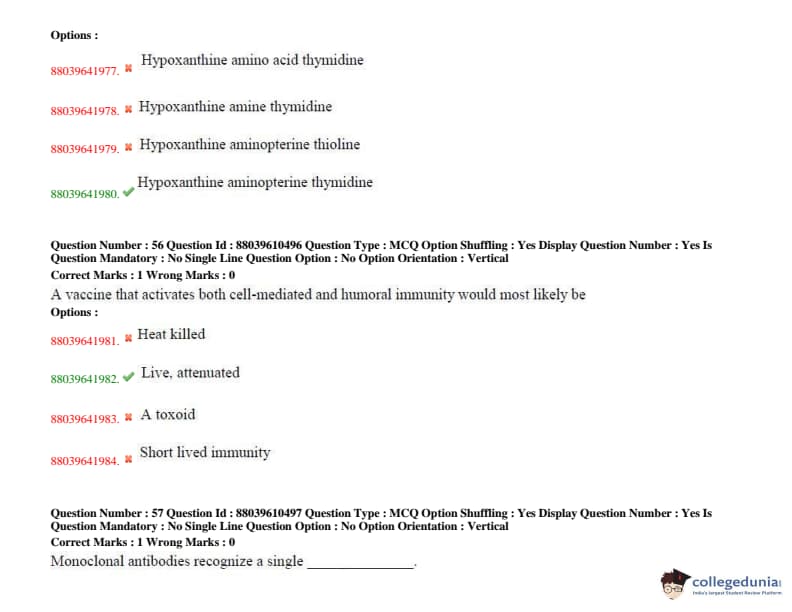 Options :

88039641977. ✖ Hypoxanthine amino acid thymidine

88039641978. ✖ Hypoxanthine amine thymidine

88039641979. ✖ Hypoxanthine aminopterine thioline

88039641980. ✔ Hypoxanthine aminopterine thymidine

Question Number : 56 Question Id : 88039610496 Question Type : MCQ Option Shuffling : Yes Display Question Number : Yes Is Question Mandatory : No Single Line Question Option : No Option Orientation : Vertical
Correct Marks : 1 Wrong Marks : 0
A vaccine that activates both cell-mediated and humoral immunity would most likely be
Options :

88039641981. ✖ Heat killed

88039641982. ✔ Live, attenuated

88039641983. ✖ A toxoid

88039641984. ✖ Short lived immunity

Question Number : 57 Question Id : 88039610497 Question Type : MCQ Option Shuffling : Yes Display Question Number : Yes Is Question Mandatory : No Single Line Question Option : No Option Orientation : Vertical
Correct Marks : 1 Wrong Marks : 0
Monoclonal antibodies recognize a single _______________.

collegedunia
India's largest Student Review Platform